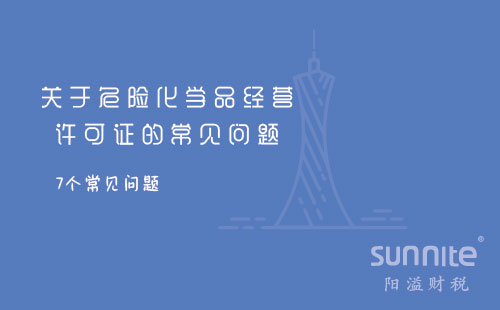 关于危险化学品经营许可证的常见问题

7个常见问题

sunnite®
阳溢财税